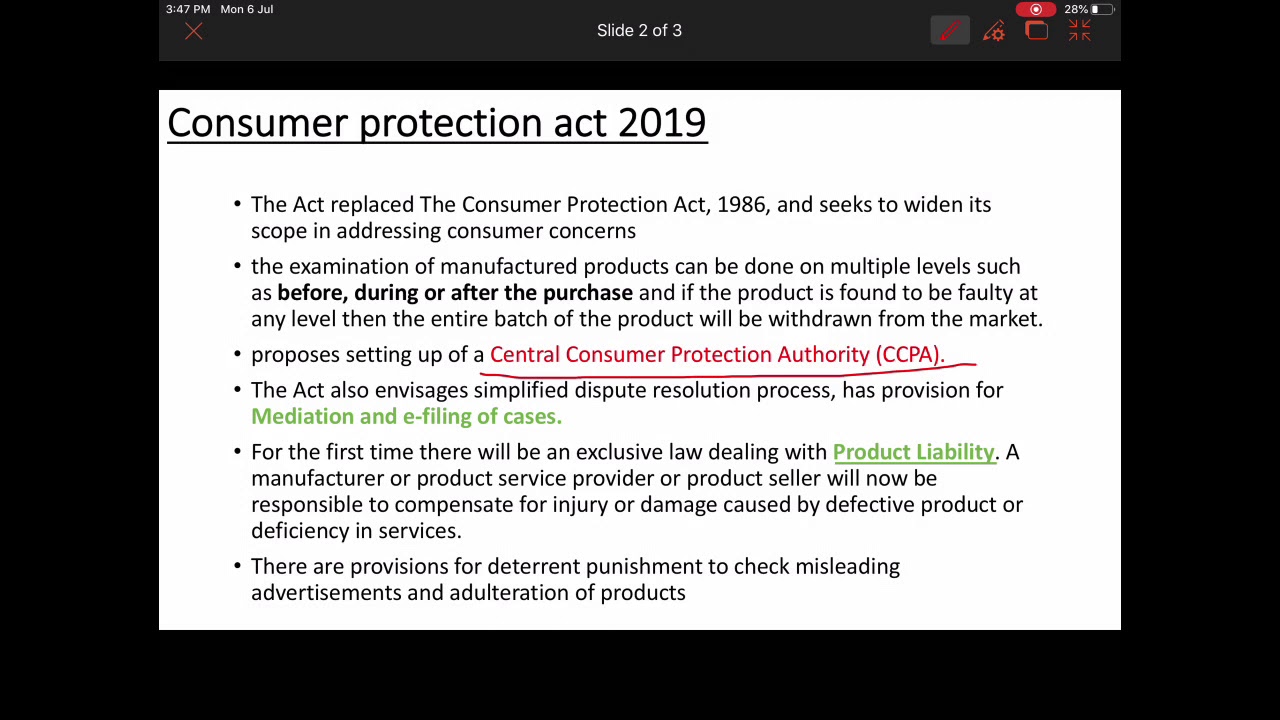 3:47 PM Mon 6 Jul

28%

Slide 2 of 3

Consumer protection act 2019

• The Act replaced The Consumer Protection Act, 1986, and seeks to widen its scope in addressing consumer concerns

• the examination of manufactured products can be done on multiple levels such as before, during or after the purchase and if the product is found to be faulty at any level then the entire batch of the product will be withdrawn from the market.

• proposes setting up of a Central Consumer Protection Authority (CCPA).

• The Act also envisages simplified dispute resolution process, has provision for Mediation and e-filing of cases.

• For the first time there will be an exclusive law dealing with Product Liability. A manufacturer or product service provider or product seller will now be responsible to compensate for injury or damage caused by defective product or deficiency in services.

• There are provisions for deterrent punishment to check misleading advertisements and adulteration of products